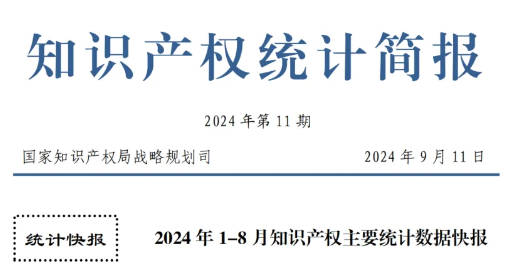 知识产权统计简报

2024 年第 11 期

国家知识产权局战略规划司

2024 年 9 月 11 日

统计快报

2024 年 1–8 月知识产权主要统计数据快报